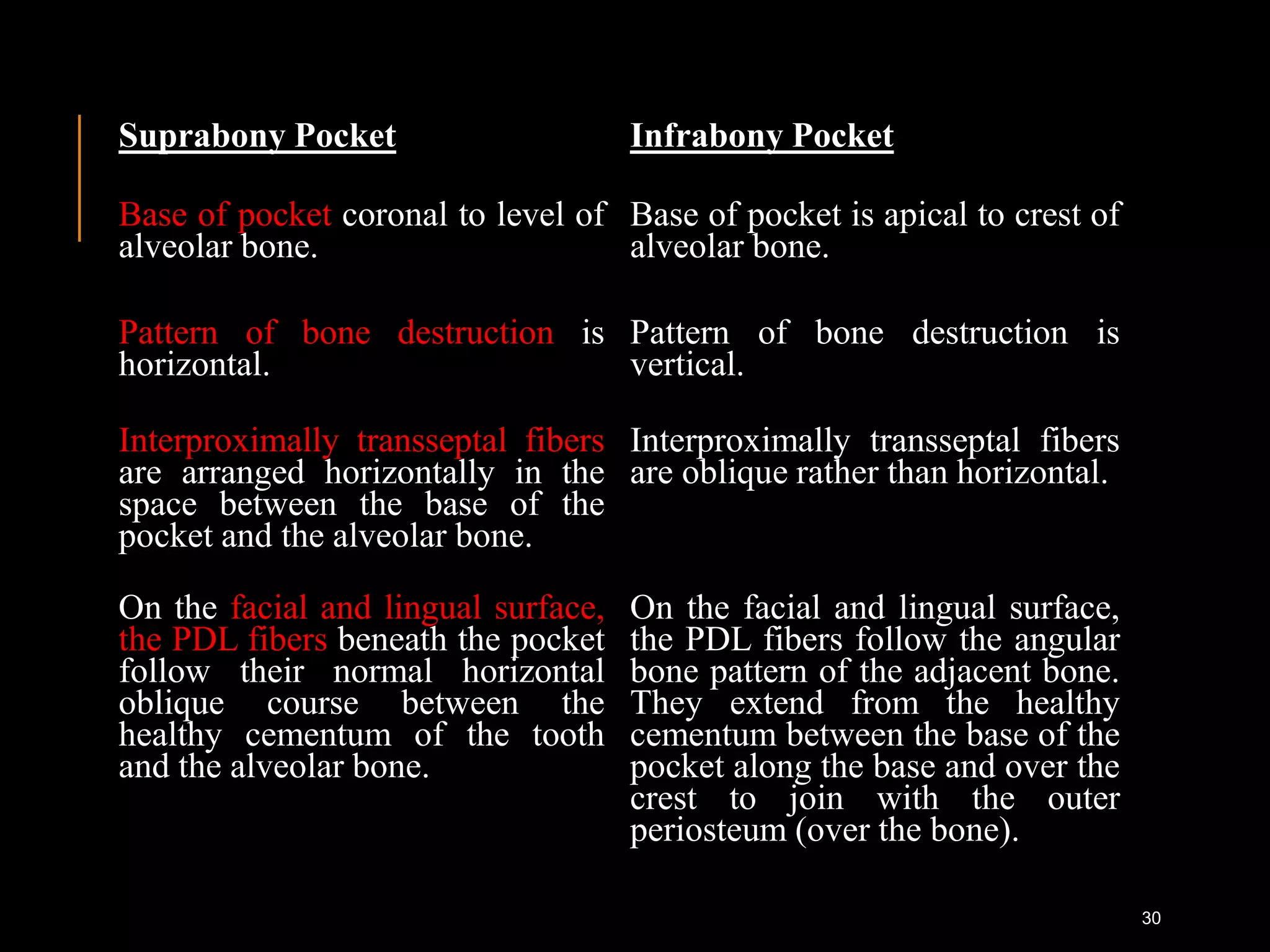 | Suprabony Pocket | Infrabony Pocket |
|---|---|
| Base of pocket coronal to level of alveolar bone. | Base of pocket is apical to crest of alveolar bone. |
| Pattern of bone destruction is horizontal. | Pattern of bone destruction is vertical. |
| Interproximally transseptal fibers are arranged horizontally in the space between the base of the pocket and the alveolar bone. | Interproximally transseptal fibers are oblique rather than horizontal. |
| On the facial and lingual surface, the PDL fibers beneath the pocket follow their normal horizontal oblique course between the healthy cementum of the tooth and the alveolar bone. | On the facial and lingual surface, the PDL fibers follow the angular bone pattern of the adjacent bone. They extend from the healthy cementum between the base of the pocket along the base and over the crest to join with the outer periosteum (over the bone). |

30